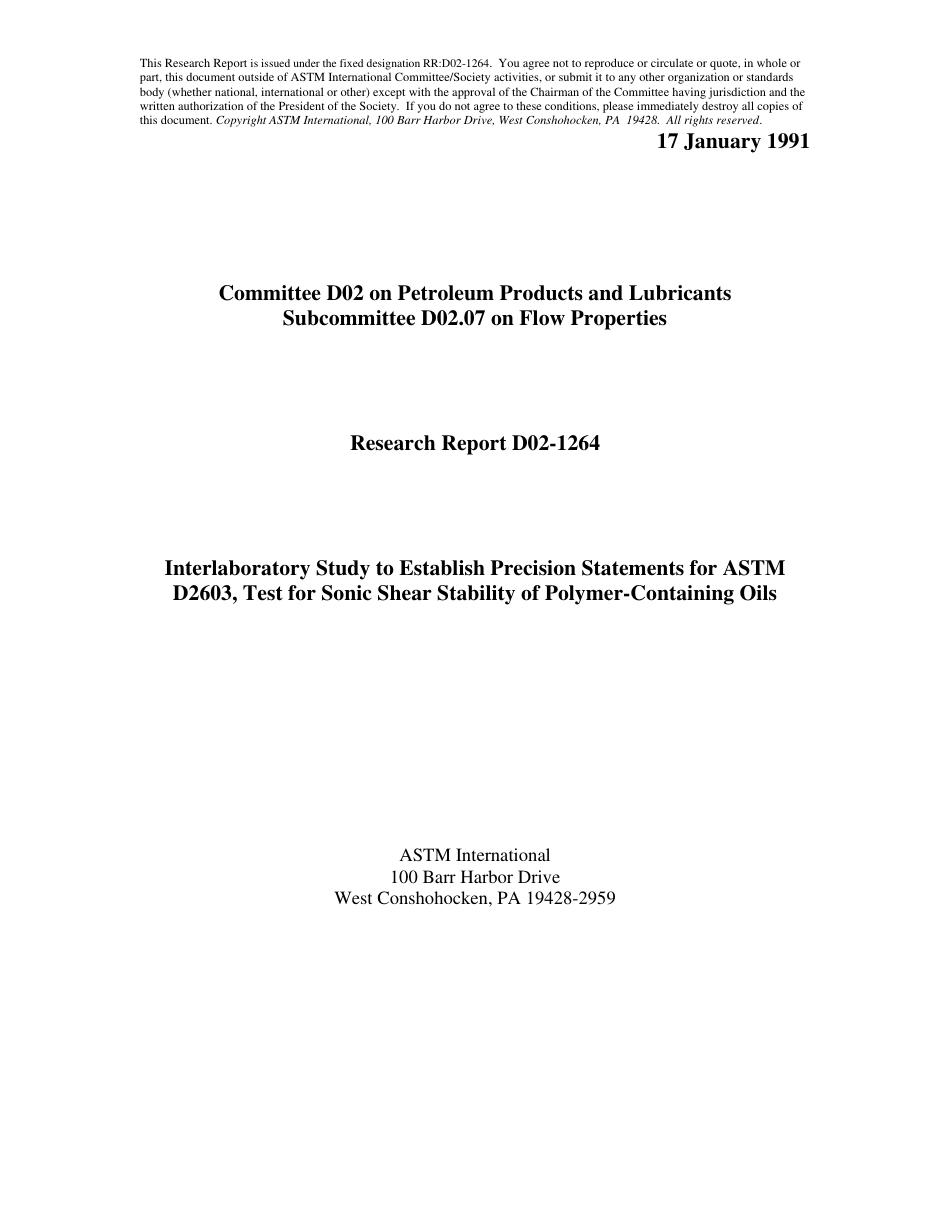 This Research Report is issued under the fixed designation RR:D02-1264. You agree not to reproduce or circulate or quote, in whole or part, this document outside of ASTM International Committee/Society activities, or submit it to any other organization or standards body (whether national, international or other) except with the approval of the Chairman of the Committee having jurisdiction and the written authorization of the President of the Society. If you do not agree to these conditions, please immediately destroy all copies of this document. Copyright ASTM International, 100 Barr Harbor Drive, West Conshohocken, PA 19428. All rights reserved.

17 January 1991

Committee D02 on Petroleum Products and Lubricants
Subcommittee D02.07 on Flow Properties

Research Report D02-1264

Interlaboratory Study to Establish Precision Statements for ASTM D2603, Test for Sonic Shear Stability of Polymer-Containing Oils

ASTM International
100 Barr Harbor Drive
West Conshohocken, PA 19428-2959